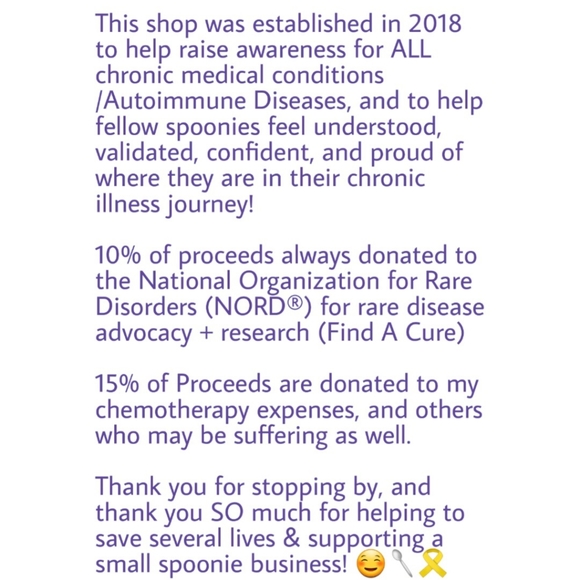 This shop was established in 2018 to help raise awareness for ALL chronic medical conditions /Autoimmune Diseases, and to help fellow spoonies feel understood, validated, confident, and proud of where they are in their chronic illness journey!

10% of proceeds always donated to the National Organization for Rare Disorders (NORD®) for rare disease advocacy + research (Find A Cure)

15% of Proceeds are donated to my chemotherapy expenses, and others who may be suffering as well.

Thank you for stopping by, and thank you SO much for helping to save several lives & supporting a small spoonie business! ☺️🥄🎗️